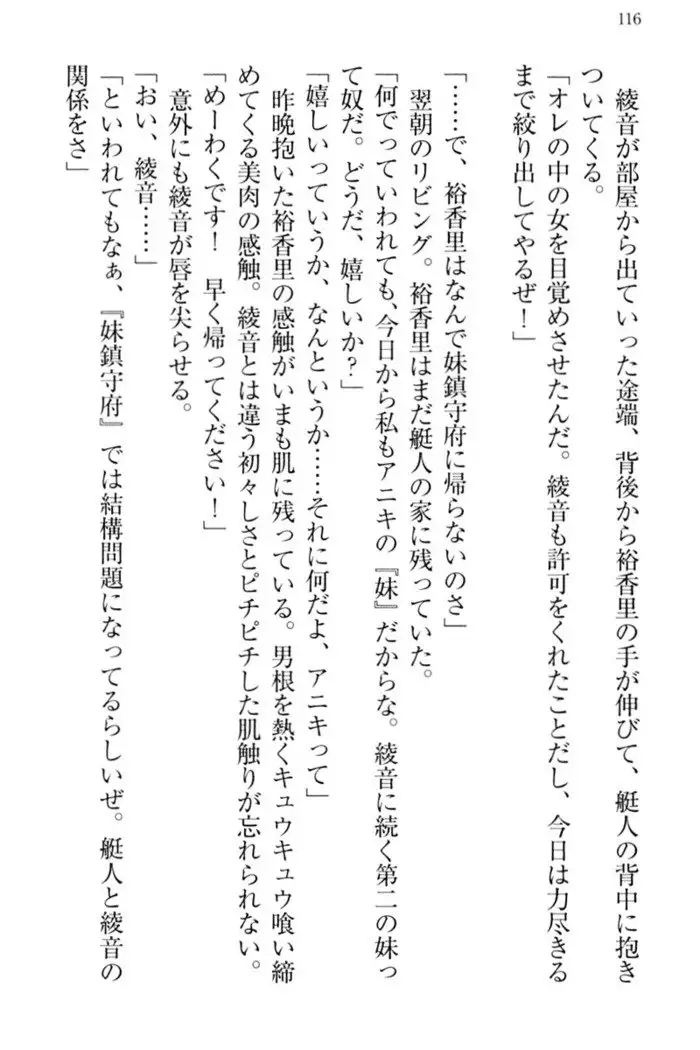 116

綾音が部屋から出ていった途端、背後から裕香里の手が伸びて、艇人の背中に抱きついてくる。

「オレの中の女を目覚めさせたんだ。綾音も許可をくれたことだし、今日は力尽きるまで絞り出してやるぜ！」

「……で、裕香里はなんで妹鎮守府に帰らないのさ」

翌朝のリビング。裕香里はまだ艇人の家に残っていた。

「何でっていわれても、今日から私もアニキの『妹』だからな。綾音に続く第二の妹って奴だ。どうだ、嬉しいか？」

「嬉しいっていうか、なんというか……それに何だよ、アニキって」

昨晩抱いた裕香里の感触がいまも肌に残っている。男根を熱くキュウキュウ喰い締めてくる美肉の感触。綾音とは違う初々しさとピチピチした肌触りが忘れられない。

「めーわくです！　早く帰ってください！」

意外にも綾音が唇を尖らせる。

「おい、綾音……」

「といわれてもなぁ、『妹鎮守府』では結構問題になってるらしいぜ。艇人と綾音の関係をさ」